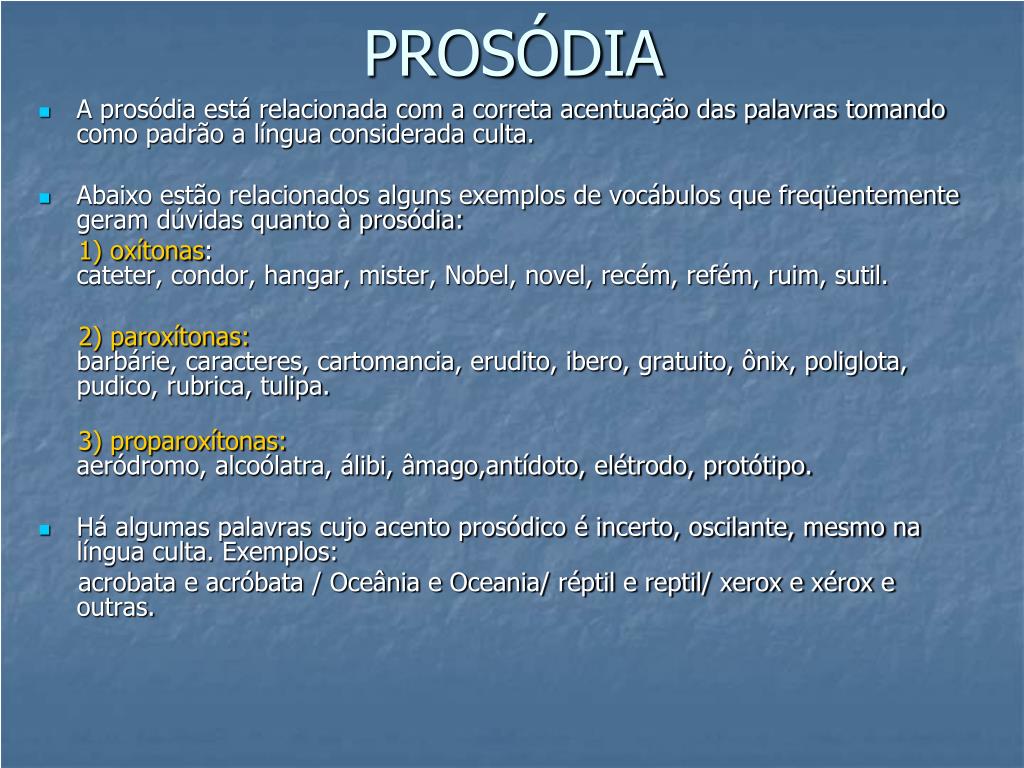 PROSÓDIA

A prosódia está relacionada com a correta acentuação das palavras tomando como padrão a língua considerada culta.

Abaixo estão relacionados alguns exemplos de vocábulos que freqüentemente geram dúvidas quanto à prosódia:

1) oxítonas:
cateter, condor, hangar, mister, Nobel, novel, recém, refém, ruim, sutil.

2) paroxítonas:
barbárie, caracteres, cartomancia, erudito, ibero, gratuito, ônix, poliglota, pudico, rubrica, tulipa.

3) proparoxítonas:
aeródromo, alcoólatra, álibi, âmago,antídoto, elétrodo, protótipo.

Há algumas palavras cujo acento prosódico é incerto, oscilante, mesmo na língua culta. Exemplos:
acrobata e acróbata / Oceânia e Oceania/ réptil e reptil/ xerox e xérox e outras.